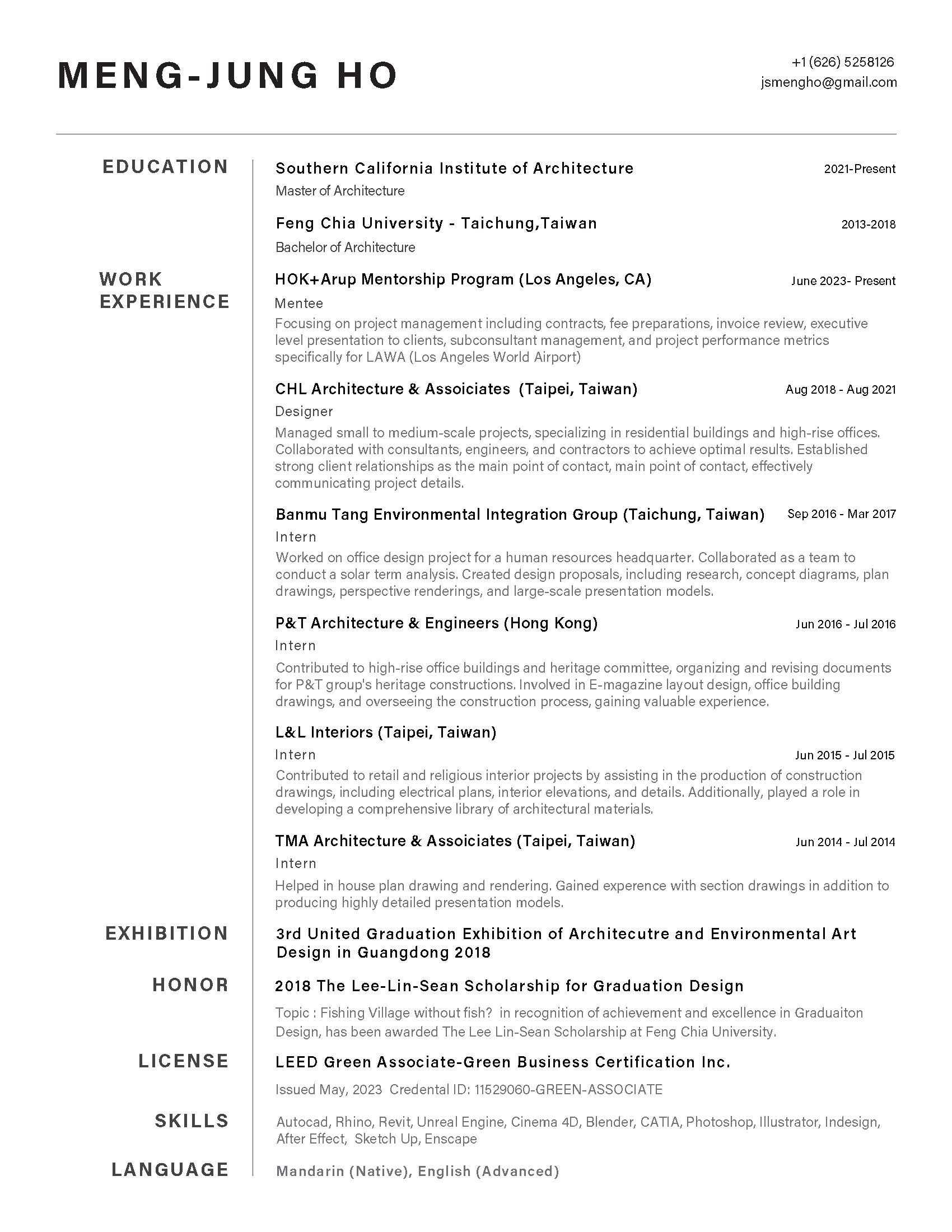 MENG-JUNG HO

+1 (626) 5258126
jsmengho@gmail.com

EDUCATION

Southern California Institute of Architecture 2021-Present
Master of Architecture

Feng Chia University - Taichung,Taiwan 2013-2018
Bachelor of Architecture

WORK EXPERIENCE

HOK+Arup Mentorship Program (Los Angeles, CA) June 2023- Present
Mentee
Focusing on project management including contracts, fee preparations, invoice review, executive level presentation to clients, subconsultant management, and project performance metrics specifically for LAWA (Los Angeles World Airport)

CHL Architecture & Assoiciates (Taipei, Taiwan) Aug 2018 - Aug 2021
Designer
Managed small to medium-scale projects, specializing in residential buildings and high-rise offices. Collaborated with consultants, engineers, and contractors to achieve optimal results. Established strong client relationships as the main point of contact, main point of contact, effectively communicating project details.

Banmu Tang Environmental Integration Group (Taichung, Taiwan) Sep 2016 - Mar 2017
Intern
Worked on office design project for a human resources headquarter. Collaborated as a team to conduct a solar term analysis. Created design proposals, including research, concept diagrams, plan drawings, perspective renderings, and large-scale presentation models.

P&T Architecture & Engineers (Hong Kong) Jun 2016 - Jul 2016
Intern
Contributed to high-rise office buildings and heritage committee, organizing and revising documents for P&T group's heritage constructions. Involved in E-magazine layout design, office building drawings, and overseeing the construction process, gaining valuable experience.

L&L Interiors (Taipei, Taiwan)
Intern Jun 2015 - Jul 2015
Contributed to retail and religious interior projects by assisting in the production of construction drawings, including electrical plans, interior elevations, and details. Additionally, played a role in developing a comprehensive library of architectural materials.

TMA Architecture & Assoiciates (Taipei, Taiwan) Jun 2014 - Jul 2014
Intern
Helped in house plan drawing and rendering. Gained experence with section drawings in addition to producing highly detailed presentation models.

EXHIBITION

3rd United Graduation Exhibition of Architecutre and Environmental Art Design in Guangdong 2018

HONOR

2018 The Lee-Lin-Sean Scholarship for Graduation Design
Topic : Fishing Village without fish? in recognition of achievement and excellence in Graduaiton Design, has been awarded The Lee Lin-Sean Scholarship at Feng Chia University.

LICENSE

LEED Green Associate-Green Business Certification Inc.
Issued May, 2023 Credental ID: 11529060-GREEN-ASSOCIATE

SKILLS

Autocad, Rhino, Revit, Unreal Engine, Cinema 4D, Blender, CATIA, Photoshop, Illustrator, Indesign, After Effect, Sketch Up, Enscape

LANGUAGE

Mandarin (Native), English (Advanced)